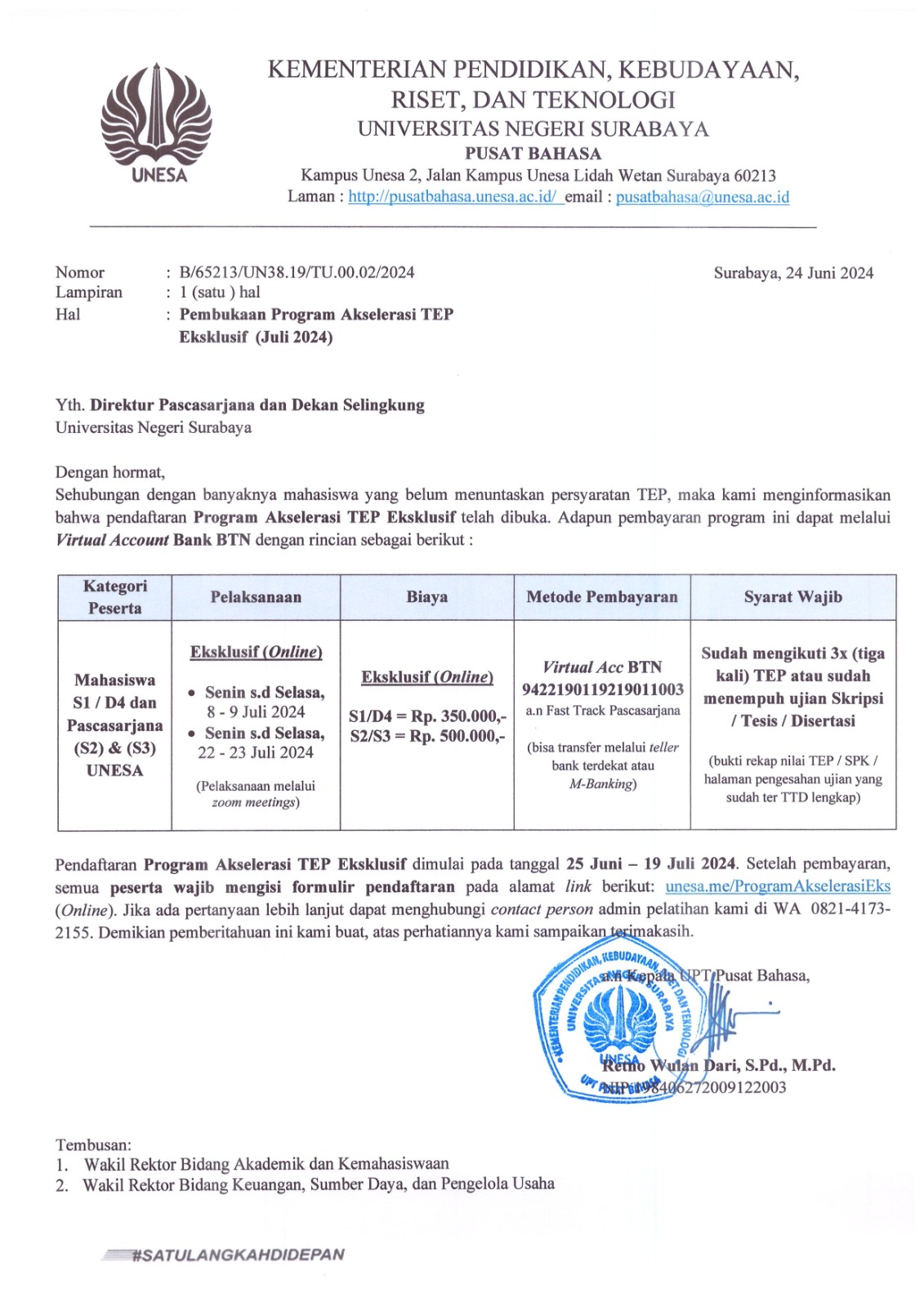 UNESA

KEMENTERIAN PENDIDIKAN, KEBUDAYAAN, RISET, DAN TEKNOLOGI
UNIVERSITAS NEGERI SURABAYA
PUSAT BAHASA
Kampus Unesa 2, Jalan Kampus Unesa Lidah Wetan Surabaya 60213
Laman : http://pusatbahasa.unesa.ac.id/ email : pusatbahasa@unesa.ac.id

Nomor : B/65213/UN38.19/TU.00.02/2024
Lampiran : 1 (satu ) hal
Hal : Pembukaan Program Akselerasi TEP Eksklusif (Juli 2024)

Surabaya, 24 Juni 2024

Yth. Direktur Pascasarjana dan Dekan Selingkung
Universitas Negeri Surabaya

Dengan hormat,
Sehubungan dengan banyaknya mahasiswa yang belum menuntaskan persyaratan TEP, maka kami menginformasikan bahwa pendaftaran Program Akselerasi TEP Eksklusif telah dibuka. Adapun pembayaran program ini dapat melalui Virtual Account Bank BTN dengan rincian sebagai berikut :

| Kategori Peserta | Pelaksanaan | Biaya | Metode Pembayaran | Syarat Wajib |
|---|---|---|---|---|
| Mahasiswa S1 / D4 dan Pascasarjana (S2) & (S3) UNESA | Eksklusif (Online) • Senin s.d Selasa, 8 - 9 Juli 2024 • Senin s.d Selasa, 22 - 23 Juli 2024 (Pelaksanaan melalui zoom meetings) | Eksklusif (Online) S1/D4 = Rp. 350.000,- S2/S3 = Rp. 500.000,- | Virtual Acc BTN 9422190119219011003 a.n Fast Track Pascasarjana (bisa transfer melalui teller bank terdekat atau M-Banking) | Sudah mengikuti 3x (tiga kali) TEP atau sudah menempuh ujian Skripsi / Tesis / Disertasi (bukti rekap nilai TEP / SPK / halaman pengesahan ujian yang sudah ter TTD lengkap) |

Pendaftaran Program Akselerasi TEP Eksklusif dimulai pada tanggal 25 Juni – 19 Juli 2024. Setelah pembayaran, semua peserta wajib mengisi formulir pendaftaran pada alamat link berikut: unesa.me/ProgramAkselerasiEks (Online). Jika ada pertanyaan lebih lanjut dapat menghubungi contact person admin pelatihan kami di WA 0821-4173-2155. Demikian pemberitahuan ini kami buat, atas perhatiannya kami sampaikan terimakasih.

a.n Kepala UPT Pusat Bahasa,

KEMENTERIAN PENDIDIKAN, KEBUDAYAAN, RISET DAN TEKNOLOGI UNIVERSITAS NEGERI SURABAYA UNESA UPT PUSAT BAHASA

Retno Wulan Dari, S.Pd., M.Pd.
NIP 198406272009122003

Tembusan:
1. Wakil Rektor Bidang Akademik dan Kemahasiswaan
2. Wakil Rektor Bidang Keuangan, Sumber Daya, dan Pengelola Usaha

#SATULANGKAHDIDEPAN